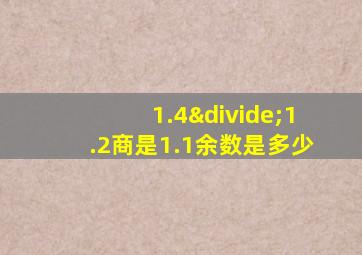 1.4&divide;1.2商是1.1余数是多少